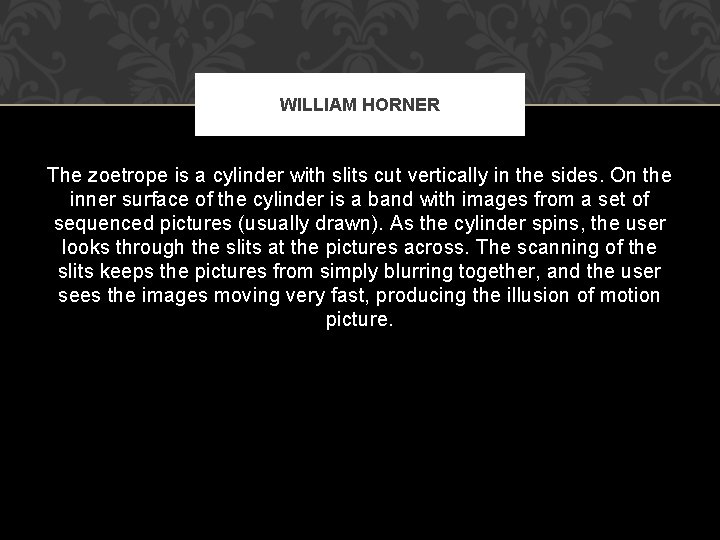 WILLIAM HORNER

The zoetrope is a cylinder with slits cut vertically in the sides. On the inner surface of the cylinder is a band with images from a set of sequenced pictures (usually drawn). As the cylinder spins, the user looks through the slits at the pictures across. The scanning of the slits keeps the pictures from simply blurring together, and the user sees the images moving very fast, producing the illusion of motion picture.